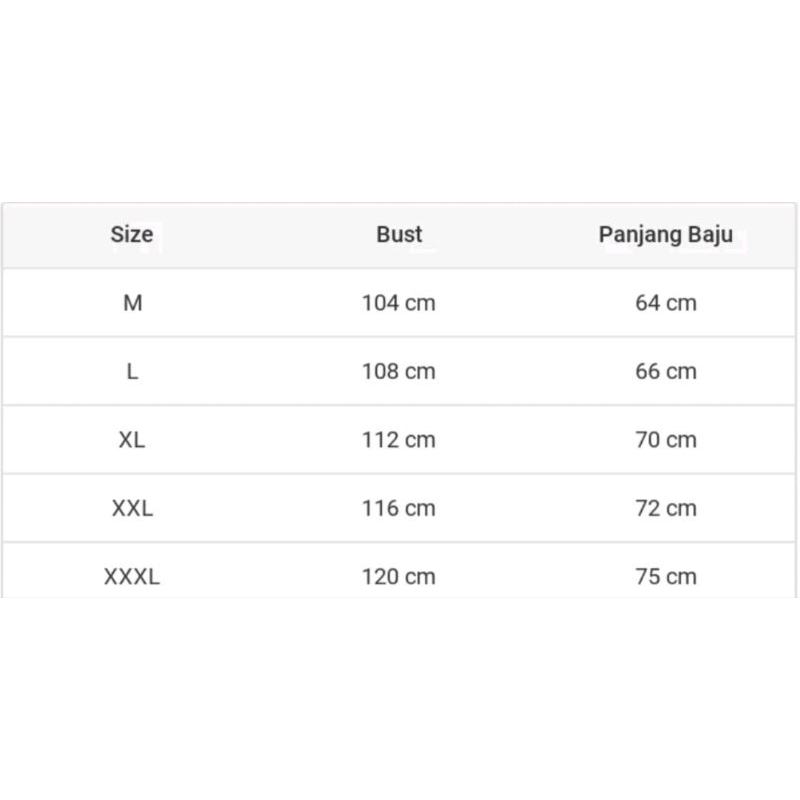 | Size | Bust | Panjang Baju |
|---|---|---|
| M | 104 cm | 64 cm |
| L | 108 cm | 66 cm |
| XL | 112 cm | 70 cm |
| XXL | 116 cm | 72 cm |
| XXXL | 120 cm | 75 cm |